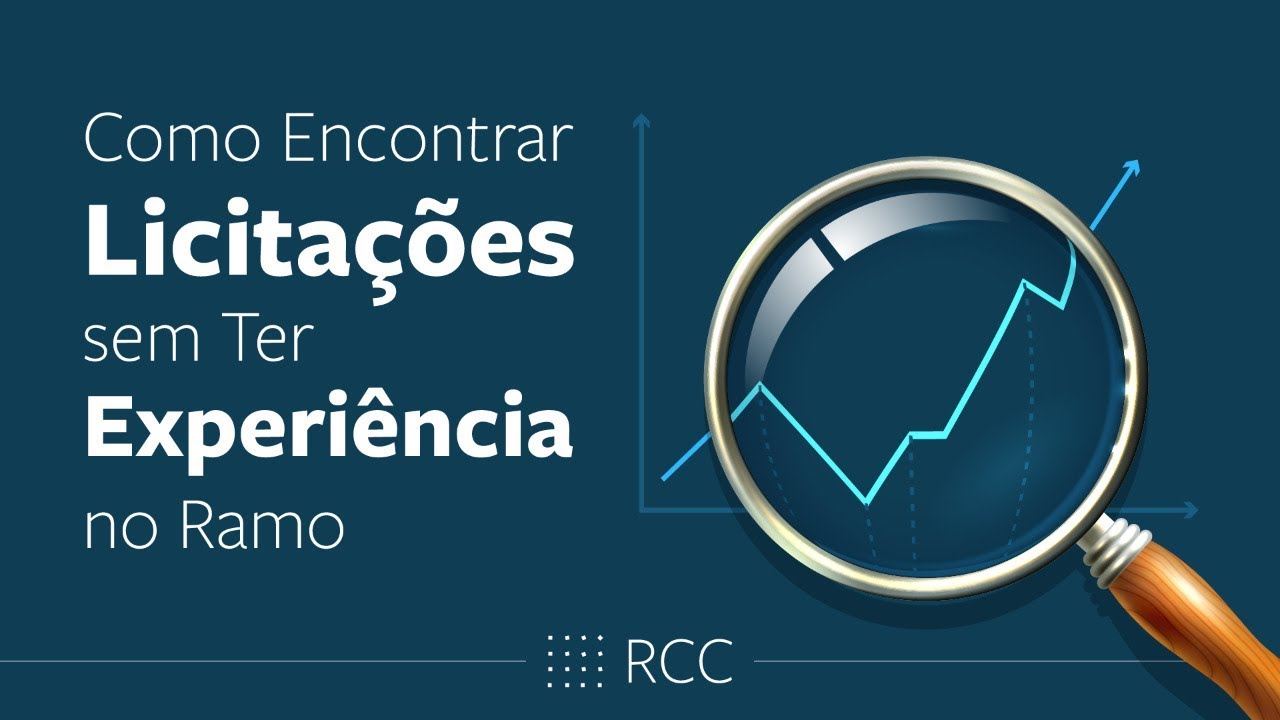 Como Encontrar
Licitações
sem Ter
Experiência
no Ramo

RCC